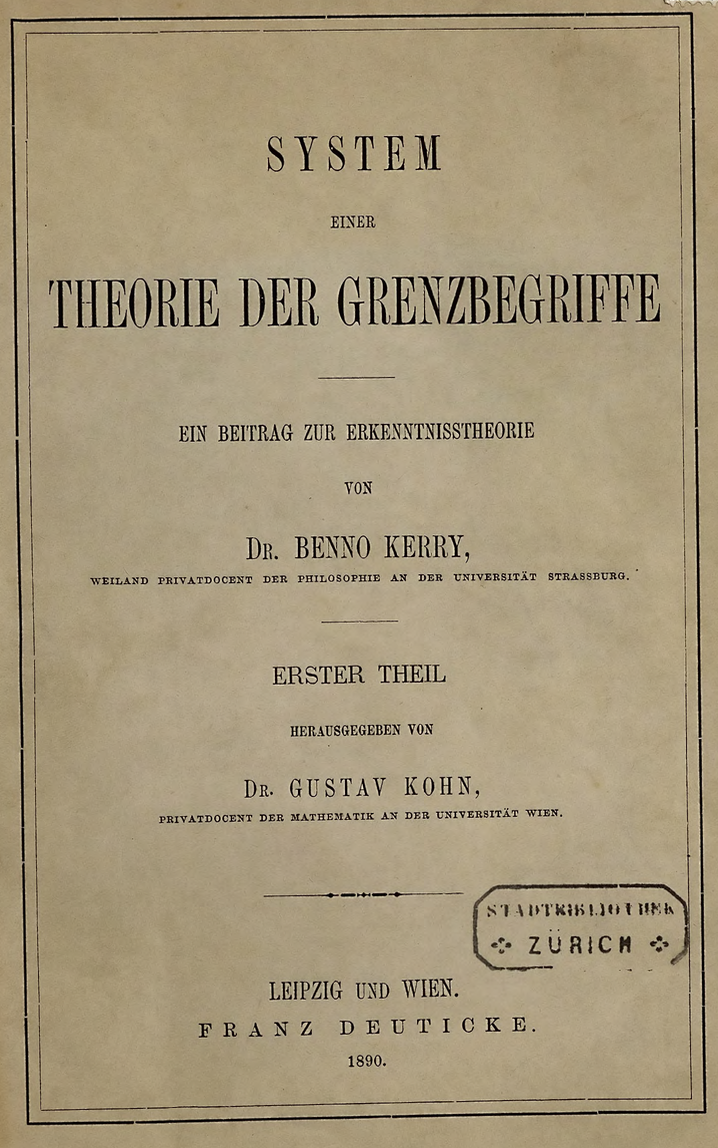 SYSTEM

EINER

THEORIE DER GRENZBEGRIFFE

EIN BEITRAG ZUR ERKENNTNISSTHEORIE

VON

DR. BENNO KERRY,

WEILAND PRIVATDOCENT DER PHILOSOPHIE AN DER UNIVERSITÄT STRASSBURG.

ERSTER THEIL

HERAUSGEGEBEN VON

DR. GUSTAV KOHN,

PRIVATDOCENT DER MATHEMATIK AN DER UNIVERSITÄT WIEN.

STADTBIBLIOTHEK
ZÜRICH

LEIPZIG UND WIEN.
FRANZ DEUTICKE.
1890.